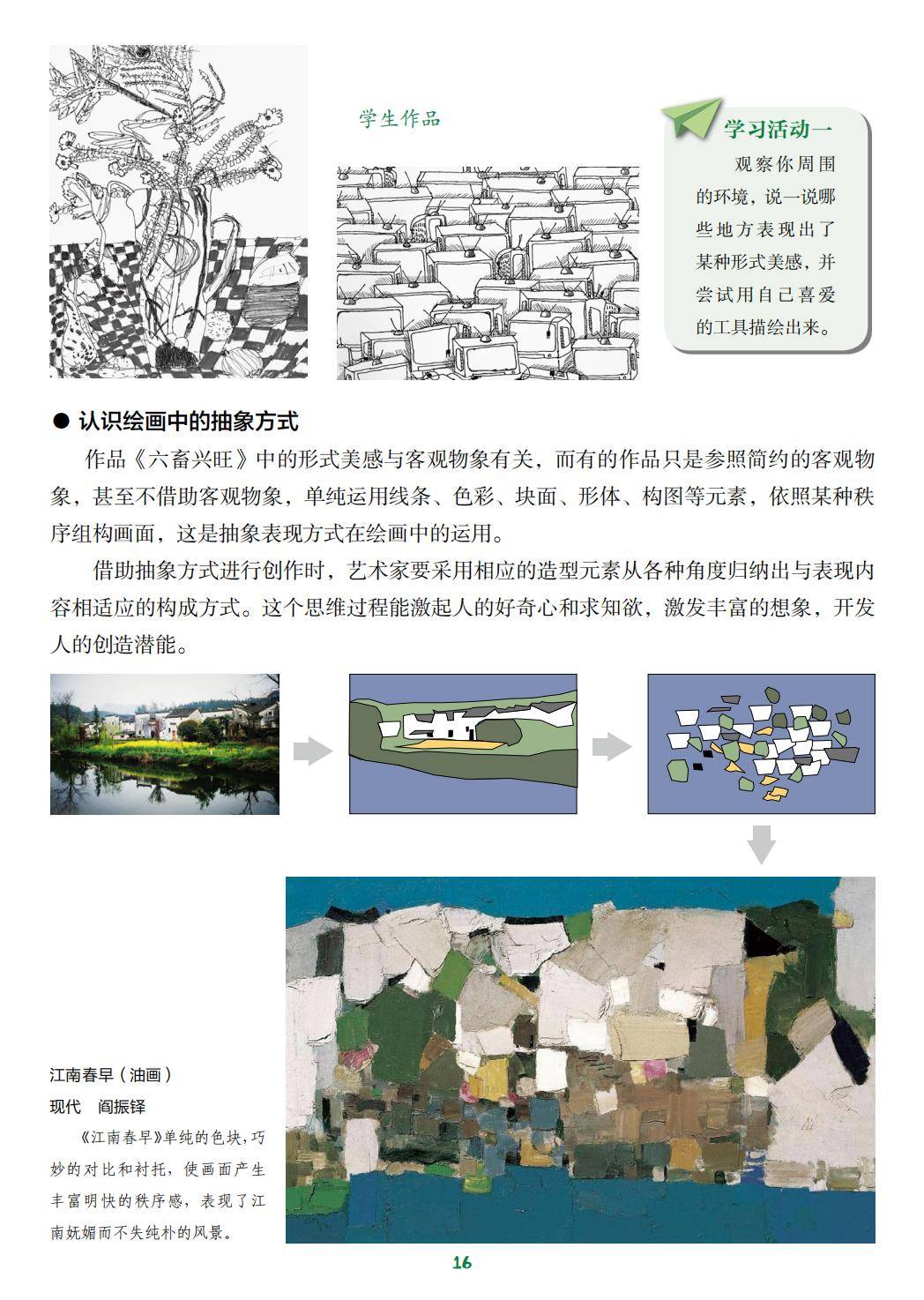 学生作品

学习活动一

观察你周围的环境，说一说哪些地方表现出了某种形式美感，并尝试用自己喜爱的工具描绘出来。

● 认识绘画中的抽象方式

作品《六畜兴旺》中的形式美感与客观物象有关，而有的作品只是参照简约的客观物象，甚至不借助客观物象，单纯运用线条、色彩、块面、形体、构图等元素，依照某种秩序组构画面，这是抽象表现方式在绘画中的运用。

借助抽象方式进行创作时，艺术家要采用相应的造型元素从各种角度归纳出与表现内容相适应的构成方式。这个思维过程能激起人的好奇心和求知欲，激发丰富的想象，开发人的创造潜能。

江南春早（油画）
现代 阎振铎

《江南春早》单纯的色块，巧妙的对比和衬托，使画面产生丰富明快的秩序感，表现了江南妩媚而不失纯朴的风景。

16